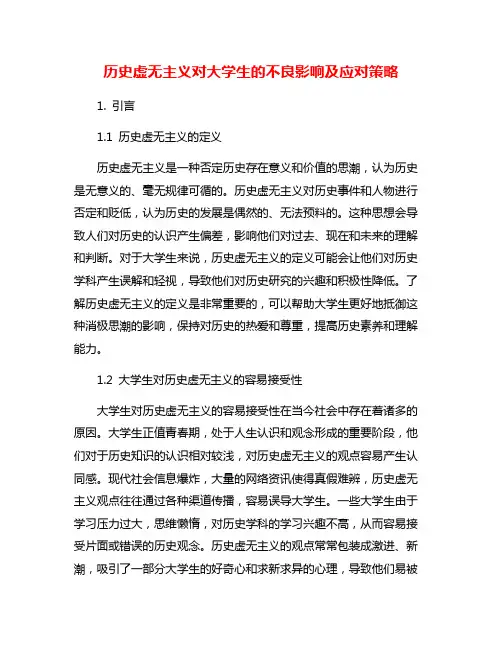 历史虚无主义对大学生的不良影响及应对策略

1. 引言

1.1 历史虚无主义的定义

历史虚无主义是一种否定历史存在意义和价值的思潮，认为历史是无意义的、毫无规律可循的。历史虚无主义对历史事件和人物进行否定和贬低，认为历史的发展是偶然的、无法预料的。这种思想会导致人们对历史的认识产生偏差，影响他们对过去、现在和未来的理解和判断。对于大学生来说，历史虚无主义的定义可能会让他们对历史学科产生误解和轻视，导致他们对历史研究的兴趣和积极性降低。了解历史虚无主义的定义是非常重要的，可以帮助大学生更好地抵御这种消极思潮的影响，保持对历史的热爱和尊重，提高历史素养和理解能力。

1.2 大学生对历史虚无主义的容易接受性

大学生对历史虚无主义的容易接受性在当今社会中存在着诸多的原因。大学生正值青春期，处于人生认识和观念形成的重要阶段，他们对于历史知识的认识相对较浅，对历史虚无主义的观点容易产生认同感。现代社会信息爆炸，大量的网络资讯使得真假难辨，历史虚无主义观点往往通过各种渠道传播，容易误导大学生。一些大学生由于学习压力过大，思维懒惰，对历史学科的学习兴趣不高，从而容易接受片面或错误的历史观念。历史虚无主义的观点常常包装成激进、新潮，吸引了一部分大学生的好奇心和求新求异的心理，导致他们易被